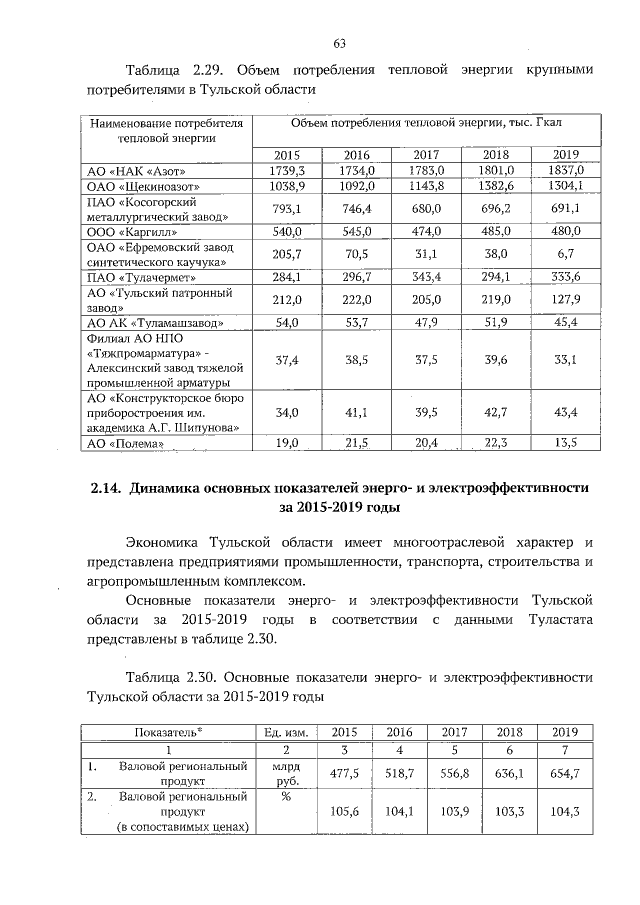 63

Таблица 2.29. Объем потребления тепловой энергии крупными потребителями в Тульской области

| Наименование потребителя тепловой энергии | Объем потребления тепловой энергии, тыс. Гкал | | | | |
|---|---|---|---|---|---|
| | 2015 | 2016 | 2017 | 2018 | 2019 |
| АО «НАК «Азот» | 1739,3 | 1734,0 | 1783,0 | 1801,0 | 1837,0 |
| ОАО «Щекиноазот» | 1038,9 | 1092,0 | 1143,8 | 1382,6 | 1304,1 |
| ПАО «Косогорский металлургический завод» | 793,1 | 746,4 | 680,0 | 696,2 | 691,1 |
| ООО «Каргилл» | 540,0 | 545,0 | 474,0 | 485,0 | 480,0 |
| ОАО «Ефремовский завод синтетического каучука» | 205,7 | 70,5 | 31,1 | 38,0 | 6,7 |
| ПАО «Тулачермет» | 284,1 | 296,7 | 343,4 | 294,1 | 333,6 |
| АО «Тульский патронный завод» | 212,0 | 222,0 | 205,0 | 219,0 | 127,9 |
| АО АК «Туламашзавод» | 54,0 | 53,7 | 47,9 | 51,9 | 45,4 |
| Филиал АО НПО «Тяжпромарматура» - Алексинский завод тяжелой промышленной арматуры | 37,4 | 38,5 | 37,5 | 39,6 | 33,1 |
| АО «Конструкторское бюро приборостроения им. академика А.Г. Шипунова» | 34,0 | 41,1 | 39,5 | 42,7 | 43,4 |
| АО «Полема» | 19,0 | 21,5 | 20,4 | 22,3 | 13,5 |

2.14. Динамика основных показателей энерго- и электроэффективности за 2015-2019 годы

Экономика Тульской области имеет многоотраслевой характер и представлена предприятиями промышленности, транспорта, строительства и агропромышленным комплексом.

Основные показатели энерго- и электроэффективности Тульской области за 2015-2019 годы в соответствии с данными Туластата представлены в таблице 2.30.

Таблица 2.30. Основные показатели энерго- и электроэффективности Тульской области за 2015-2019 годы

| Показатель* | Ед. изм. | 2015 | 2016 | 2017 | 2018 | 2019 |
|---|---|---|---|---|---|---|
| 1 | 2 | 3 | 4 | 5 | 6 | 7 |
| 1. Валовой региональный продукт | млрд руб. | 477,5 | 518,7 | 556,8 | 636,1 | 654,7 |
| 2. Валовой региональный продукт (в сопоставимых ценах) | % | 105,6 | 104,1 | 103,9 | 103,3 | 104,3 |